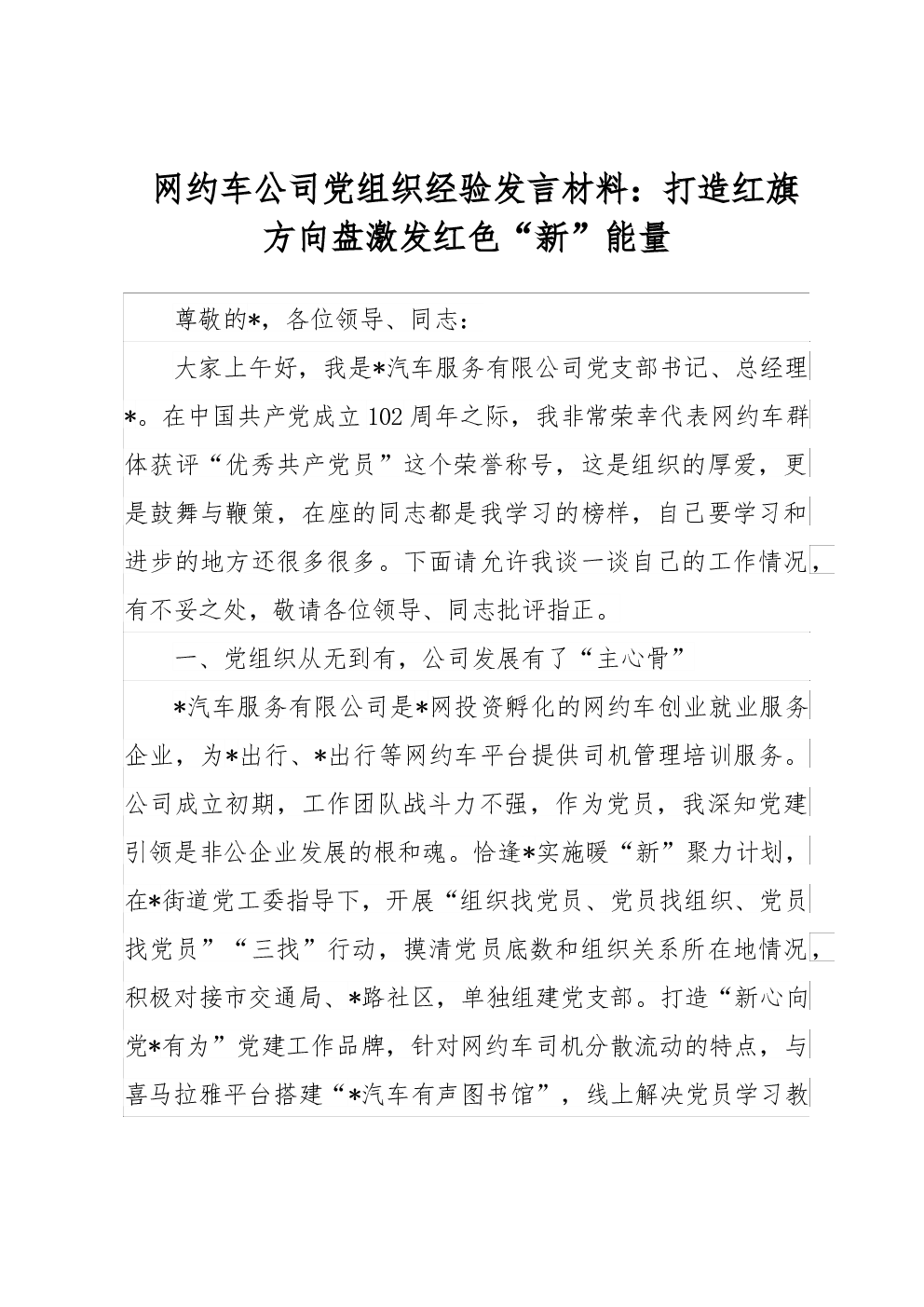 网约车公司党组织经验发言材料：打造红旗方向盘激发红色“新”能量

尊敬的*，各位领导、同志：

大家上午好，我是*汽车服务有限公司党支部书记、总经理*。在中国共产党成立102周年之际，我非常荣幸代表网约车群体获评“优秀共产党员”这个荣誉称号，这是组织的厚爱，更是鼓舞与鞭策，在座的同志都是我学习的榜样，自己要学习和进步的地方还很多很多。下面请允许我谈一谈自己的工作情况，有不妥之处，敬请各位领导、同志批评指正。

一、党组织从无到有，公司发展有了“主心骨”

*汽车服务有限公司是*网投资孵化的网约车创业就业服务企业，为*出行、*出行等网约车平台提供司机管理培训服务。公司成立初期，工作团队战斗力不强，作为党员，我深知党建引领是非公企业发展的根和魂。恰逢*实施暖“新”聚力计划，在*街道党工委指导下，开展“组织找党员、党员找组织、党员找党员”“三找”行动，摸清党员底数和组织关系所在地情况，积极对接市交通局、*路社区，单独组建党支部。打造“新心向党*有为”党建工作品牌，针对网约车司机分散流动的特点，与喜马拉雅平台搭建“*汽车有声图书馆”，线上解决党员学习教